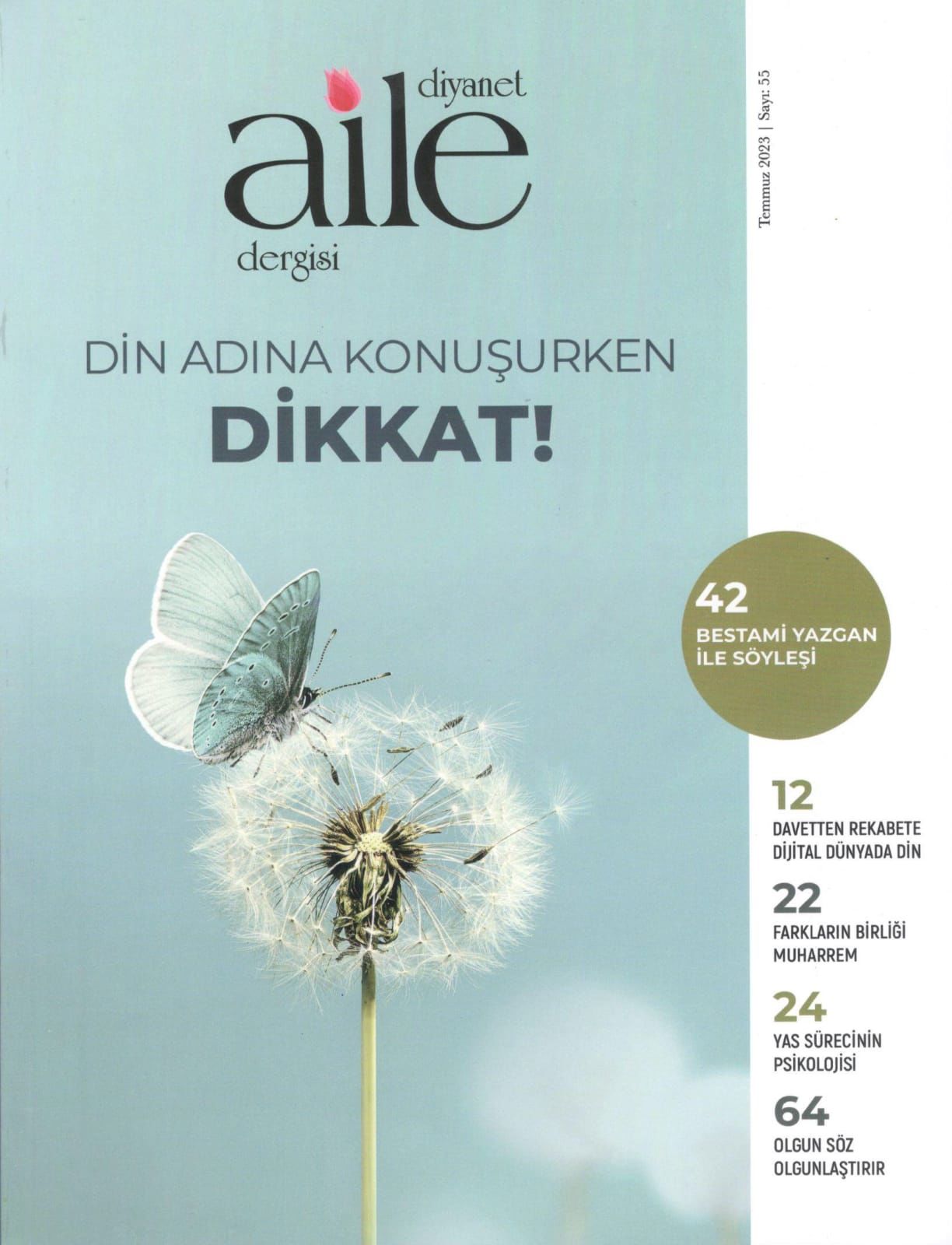 diyanet
aile
dergisi

Temmuz 2023 | Sayı: 55

DİN ADINA KONUŞURKEN
DİKKAT!

42
BESTAMİ YAZGAN İLE SÖYLEŞİ

12
DAVETTEN REKABETE DİJİTAL DÜNYADA DİN

22
FARKLARIN BİRLİĞİ MUHARREM

24
YAS SÜRECİNİN PSİKOLOJİSİ

64
OLGUN SÖZ OLGUNLAŞTIRIR